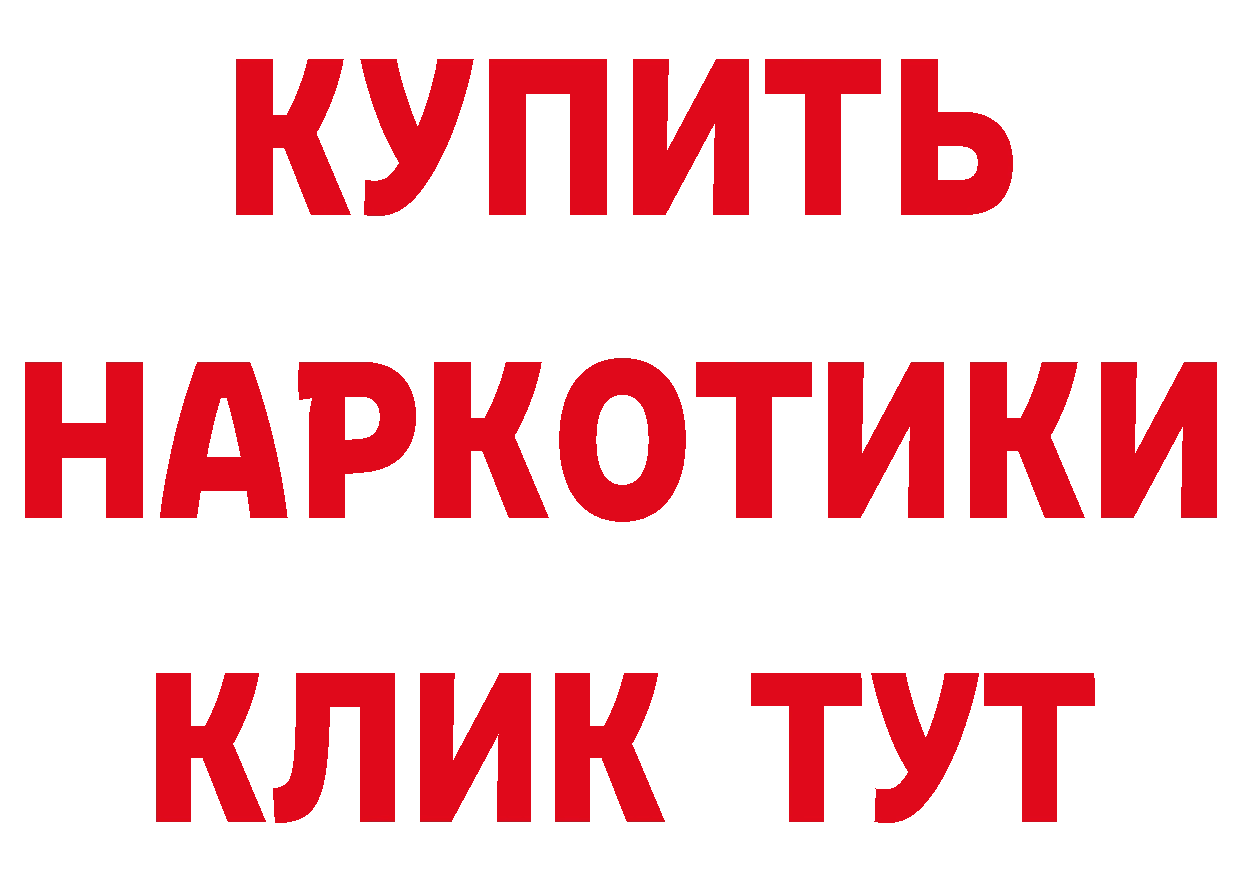 КУПИТЬ НАРКОТИКИ КЛИК ТУТ